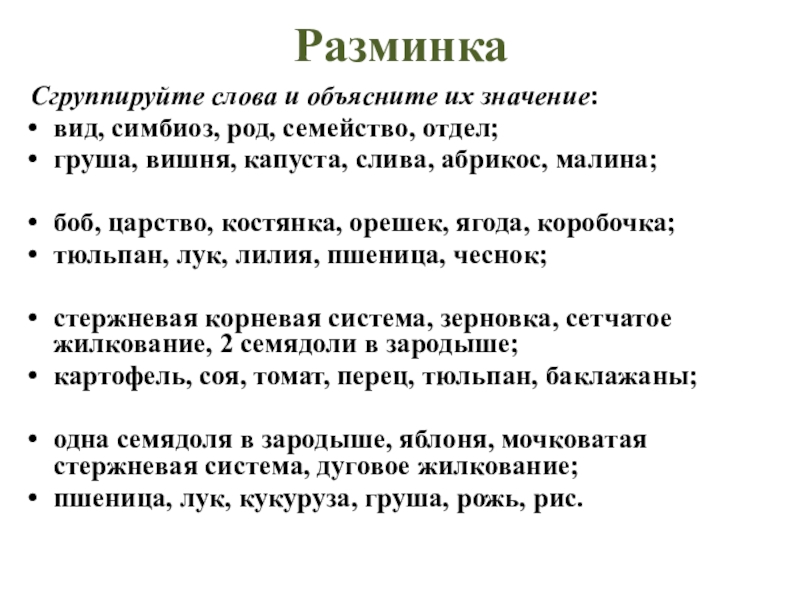 Разминка

Сгруппируйте слова и объясните их значение:

• вид, симбиоз, род, семейство, отдел;
• груша, вишня, капуста, слива, абрикос, малина;

• боб, царство, костянка, орешек, ягода, коробочка;
• тюльпан, лук, лилия, пшеница, чеснок;

• стержневая корневая система, зерновка, сетчатое жилкование, 2 семядоли в зародыше;
• картофель, соя, томат, перец, тюльпан, баклажаны;

• одна семядоля в зародыше, яблоня, мочковатая стержневая система, дуговое жилкование;
• пшеница, лук, кукуруза, груша, рожь, рис.